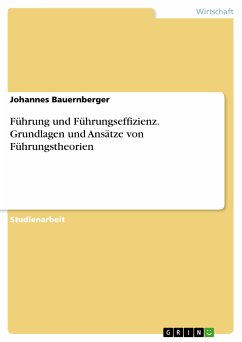 Wirtschaft

Johannes Bauernberger

Führung und Führungseffizienz. Grundlagen und Ansätze von Führungstheorien

Studienarbeit

GRIN